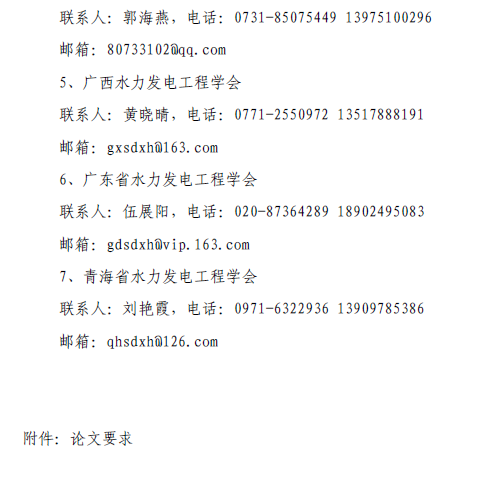 联系人：郭海燕，电话：0731-85075449 13975100296

邮箱：80733102@qq.com

5、广西水力发电工程学会

联系人：黄晓晴，电话：0771-2550972 13517888191

邮箱：gxsdxh@163.com

6、广东省水力发电工程学会

联系人：伍展阳，电话：020-87364289 18902495083

邮箱：gdsdxh@vip.163.com

7、青海省水力发电工程学会

联系人：刘艳霞，电话：0971-6322936 13909785386

邮箱：qhsdxh@126.com

附件：论文要求